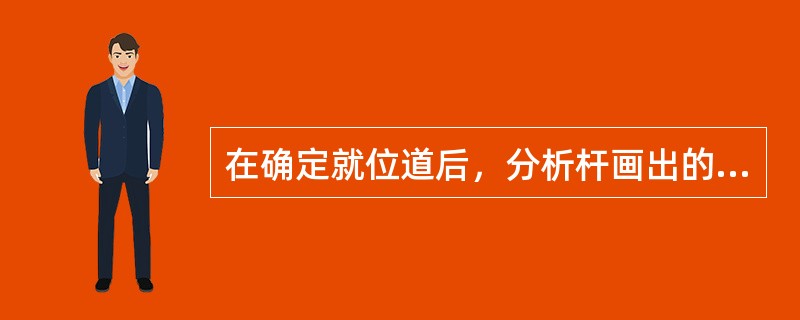 在确定就位道后，分析杆画出的...